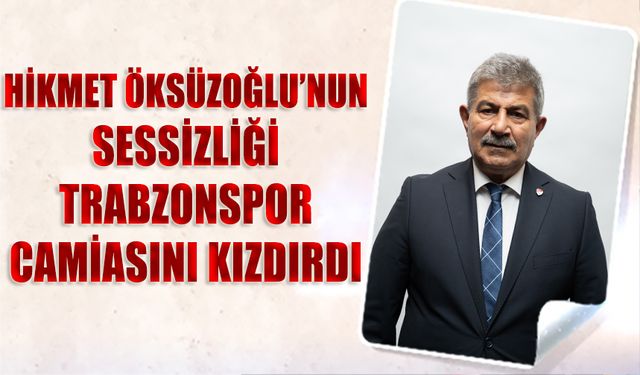 HİKMET ÖKSÜZOĞLU'NUN SESSİZLİĞİ TRABZONSPOR CAMİASINI KIZDIRDI